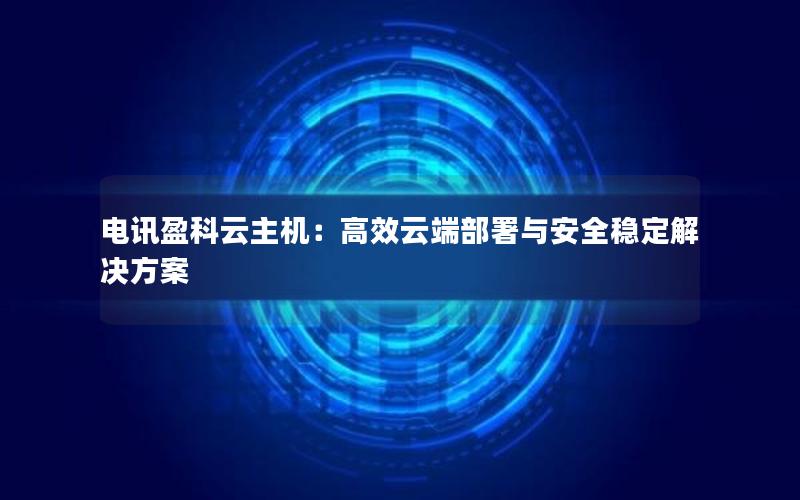 电讯盈科云主机：高效云端部署与安全稳定解决方案